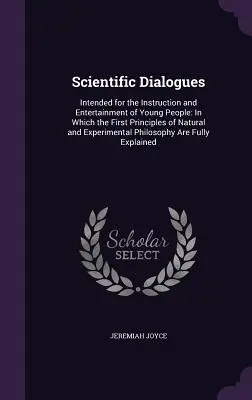 Scientific Dialogues

Intended for the Instruction and Entertainment of Young People: In Which the First Principles of Natural and Experimental Philosophy Are Fully Explained

Scholar
SELECT

JEREMIAH JOYCE